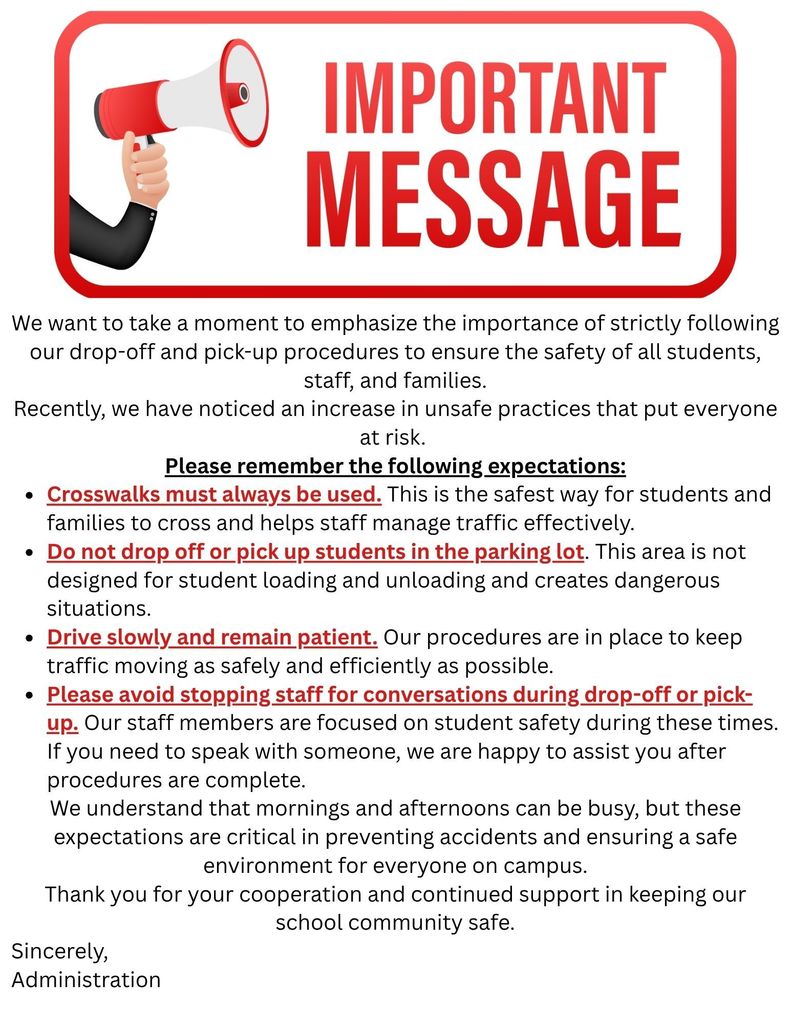 IMPORTANT MESSAGE

We want to take a moment to emphasize the importance of strictly following our drop-off and pick-up procedures to ensure the safety of all students, staff, and families.
Recently, we have noticed an increase in unsafe practices that put everyone at risk.

Please remember the following expectations:

- Crosswalks must always be used. This is the safest way for students and families to cross and helps staff manage traffic effectively.
- Do not drop off or pick up students in the parking lot. This area is not designed for student loading and unloading and creates dangerous situations.
- Drive slowly and remain patient. Our procedures are in place to keep traffic moving as safely and efficiently as possible.
- Please avoid stopping staff for conversations during drop-off or pick-up. Our staff members are focused on student safety during these times. If you need to speak with someone, we are happy to assist you after procedures are complete.

We understand that mornings and afternoons can be busy, but these expectations are critical in preventing accidents and ensuring a safe environment for everyone on campus.
Thank you for your cooperation and continued support in keeping our school community safe.

Sincerely,
Administration